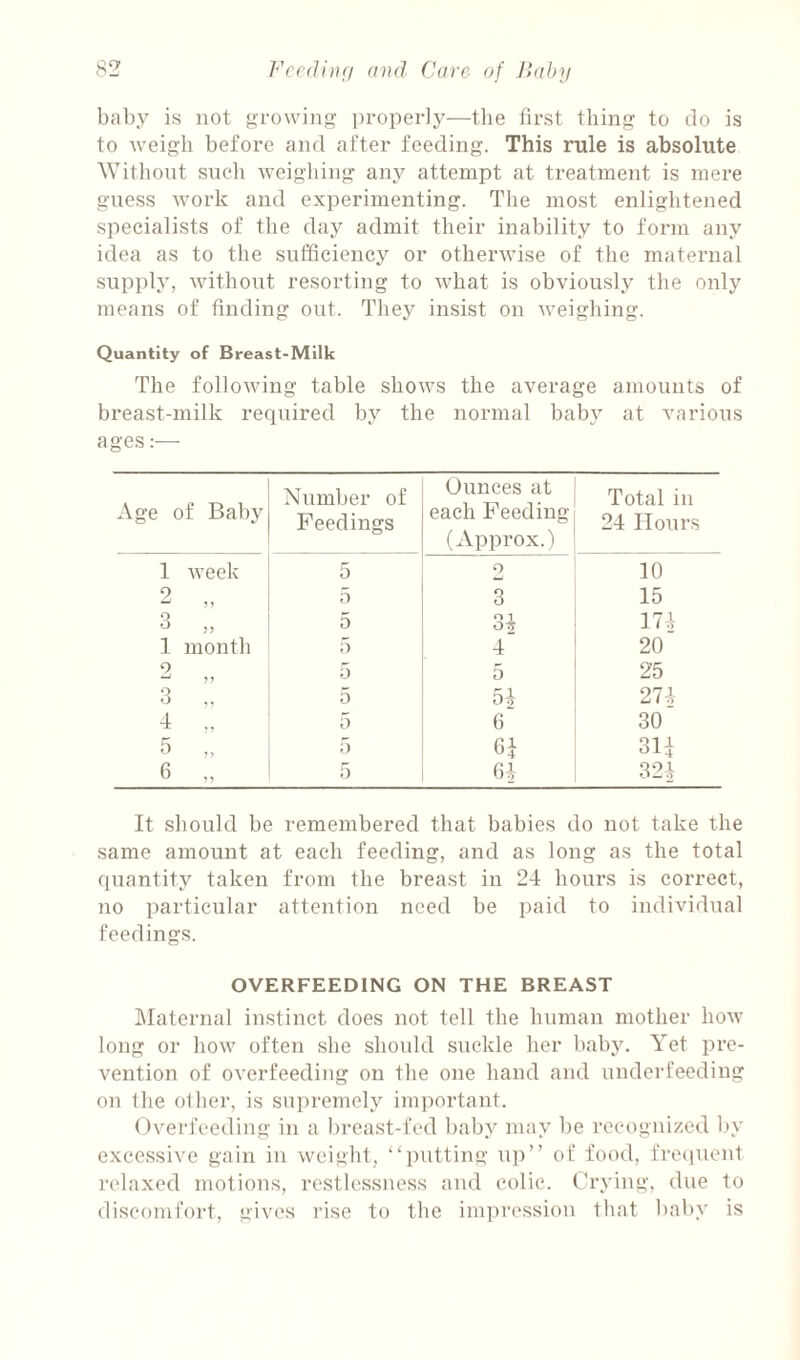 82 Feeding and Care of Baby

baby is not growing properly—the first thing to do is to weigh before and after feeding. This rule is absolute Without such weighing any attempt at treatment is mere guess work and experimenting. The most enlightened specialists of the day admit their inability to form any idea as to the sufficiency or otherwise of the maternal supply, without resorting to what is obviously the only means of finding out. They insist on weighing.

Quantity of Breast-Milk

The following table shows the average amounts of breast-milk required by the normal baby at various ages:—

| Age of Baby | Number of Feedings | Ounces at each Feeding (Approx.) | Total in 24 Hours |
|---|---|---|---|
| 1 week | 5 | 2 | 10 |
| 2 ,, | 5 | 3 | 15 |
| 3 ,, | 5 | $3\frac{1}{2}$ | $17\frac{1}{2}$ |
| 1 month | 5 | 4 | 20 |
| 2 ,, | 5 | 5 | 25 |
| 3 ,, | 5 | $5\frac{1}{2}$ | $27\frac{1}{2}$ |
| 4 ,, | 5 | 6 | 30 |
| 5 ,, | 5 | $6\frac{1}{4}$ | $31\frac{1}{4}$ |
| 6 ,, | 5 | $6\frac{1}{2}$ | $32\frac{1}{2}$ |

It should be remembered that babies do not take the same amount at each feeding, and as long as the total quantity taken from the breast in 24 hours is correct, no particular attention need be paid to individual feedings.

OVERFEEDING ON THE BREAST

Maternal instinct does not tell the human mother how long or how often she should suckle her baby. Yet prevention of overfeeding on the one hand and underfeeding on the other, is supremely important.

Overfeeding in a breast-fed baby may be recognized by excessive gain in weight, "putting up" of food, frequent relaxed motions, restlessness and colic. Crying, due to discomfort, gives rise to the impression that baby is